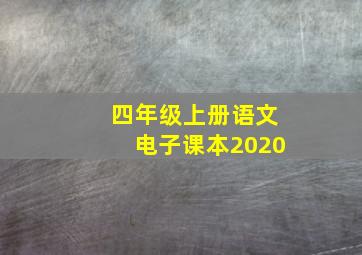 四年级上册语文
电子课本2020